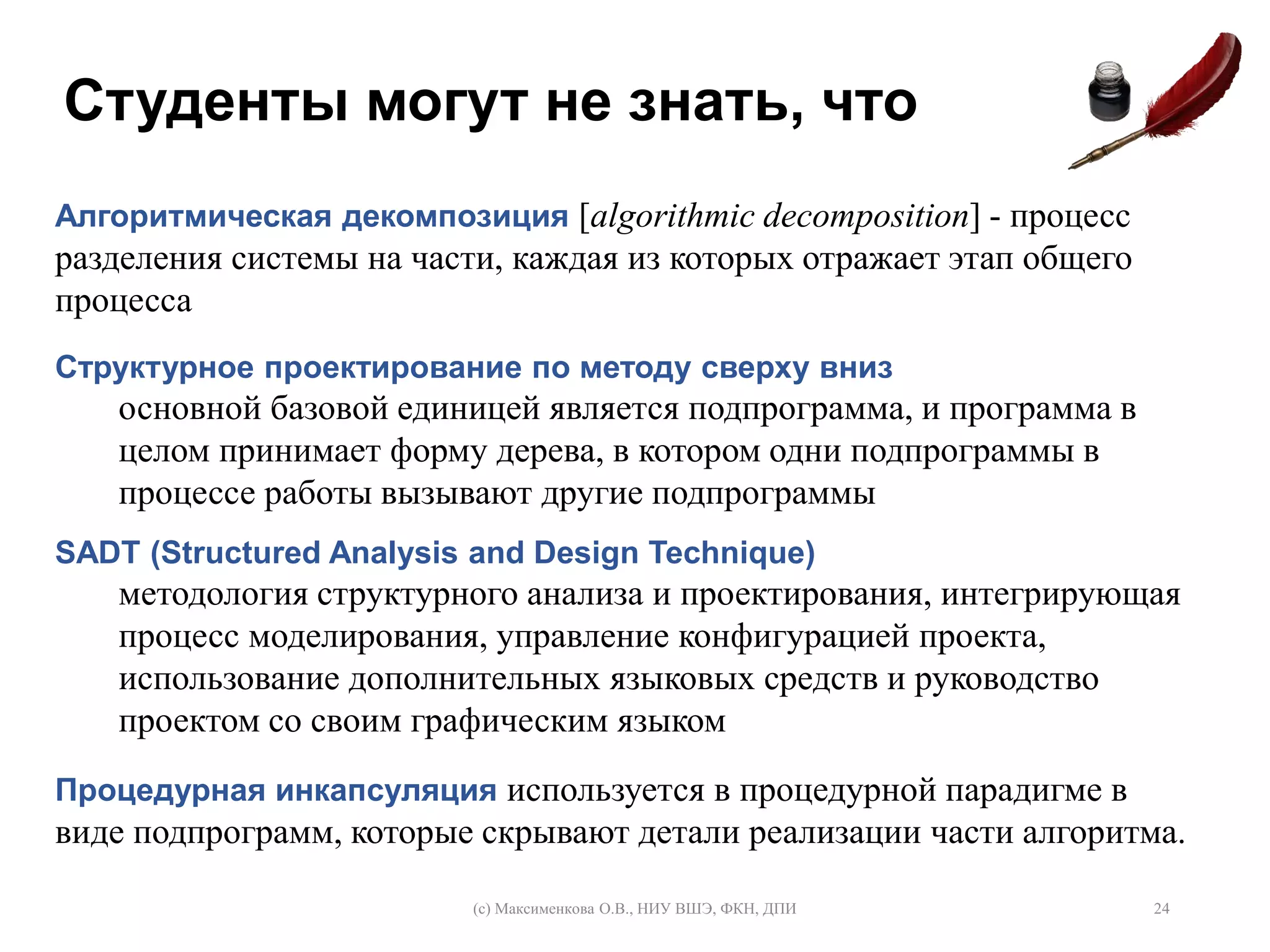 Студенты могут не знать, что

Алгоритмическая декомпозиция [algorithmic decomposition] - процесс разделения системы на части, каждая из которых отражает этап общего процесса

Структурное проектирование по методу сверху вниз

основной базовой единицей является подпрограмма, и программа в целом принимает форму дерева, в котором одни подпрограммы в процессе работы вызывают другие подпрограммы

SADT (Structured Analysis and Design Technique)

методология структурного анализа и проектирования, интегрирующая процесс моделирования, управление конфигурацией проекта, использование дополнительных языковых средств и руководство проектом со своим графическим языком

Процедурная инкапсуляция используется в процедурной парадигме в виде подпрограмм, которые скрывают детали реализации части алгоритма.

(с) Максименкова О.В., НИУ ВШЭ, ФКН, ДПИ

24